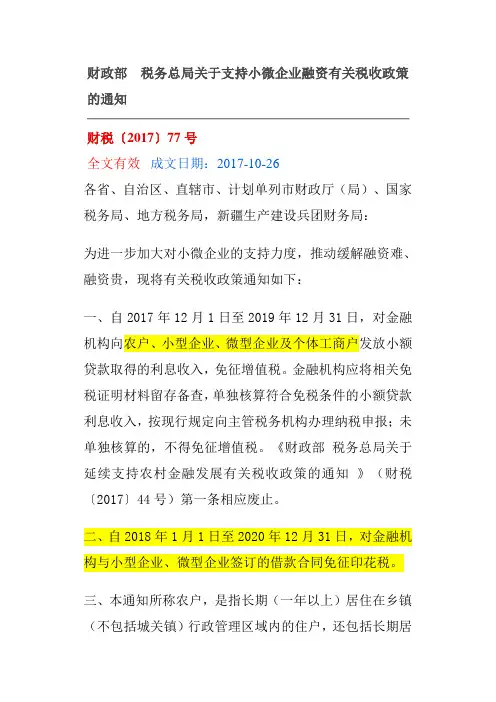 财政部　税务总局关于支持小微企业融资有关税收政策的通知

财税〔2017〕77 号

全文有效　成文日期：2017-10-26

各省、自治区、直辖市、计划单列市财政厅（局）、国家税务局、地方税务局，新疆生产建设兵团财务局：

为进一步加大对小微企业的支持力度，推动缓解融资难、融资贵，现将有关税收政策通知如下：

一、自 2017 年 12 月 1 日至 2019 年 12 月 31 日，对金融机构向农户、小型企业、微型企业及个体工商户发放小额贷款取得的利息收入，免征增值税。金融机构应将相关免税证明材料留存备查，单独核算符合免税条件的小额贷款利息收入，按现行规定向主管税务机构办理纳税申报；未单独核算的，不得免征增值税。《财政部 税务总局关于延续支持农村金融发展有关税收政策的通知 》（财税〔2017〕44 号）第一条相应废止。

二、自 2018 年 1 月 1 日至 2020 年 12 月 31 日，对金融机构与小型企业、微型企业签订的借款合同免征印花税。

三、本通知所称农户，是指长期（一年以上）居住在乡镇（不包括城关镇）行政管理区域内的住户，还包括长期居